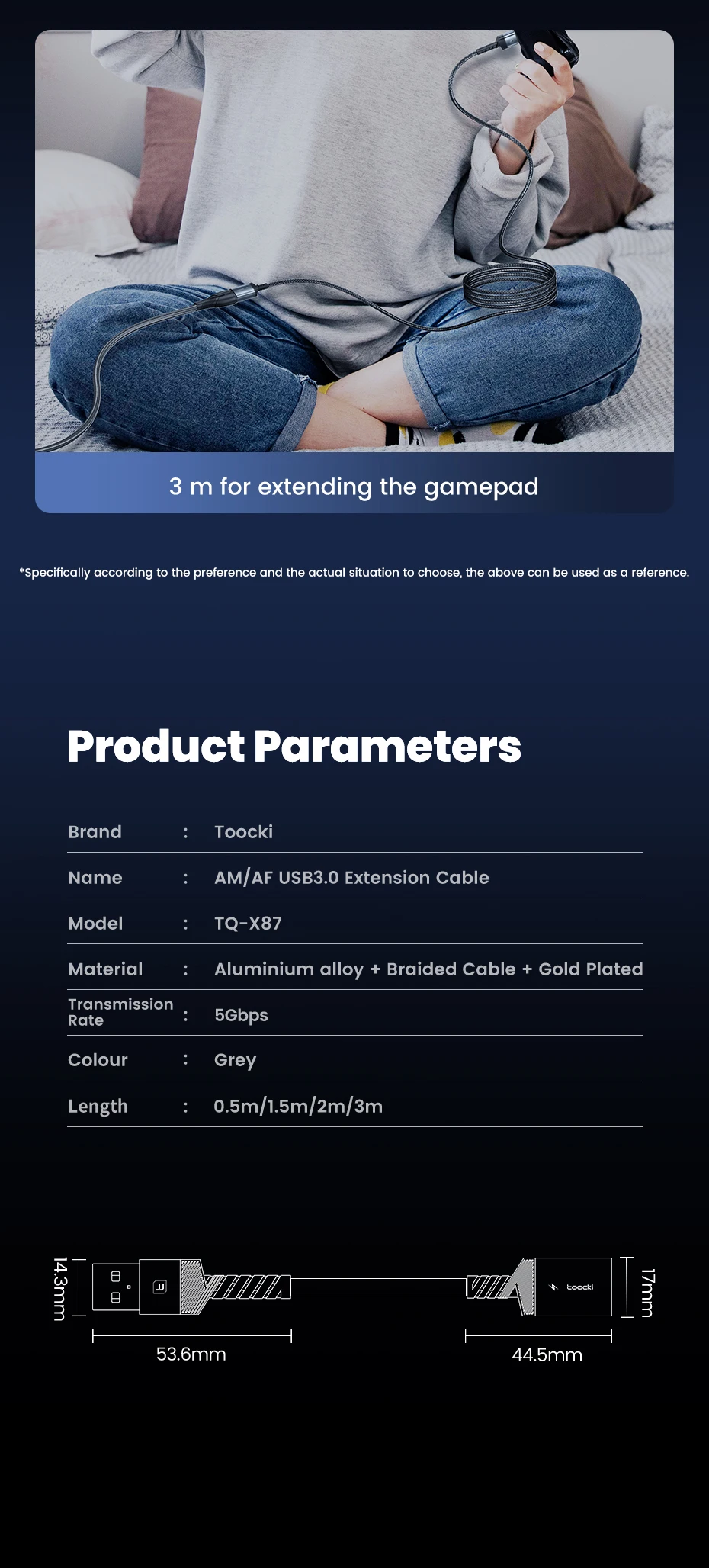 3 m for extending the gamepad

*Specifically according to the preference and the actual situation to choose, the above can be used as a reference.

Product Parameters

Brand : Toocki

Name : AM/AF USB3.0 Extension Cable

Model : TQ-X87

Material : Aluminium alloy + Braided Cable + Gold Plated

Transmission Rate : 5Gbps

Colour : Grey

Length : 0.5m/1.5m/2m/3m

14.3mm

toocki

17mm

53.6mm

44.5mm